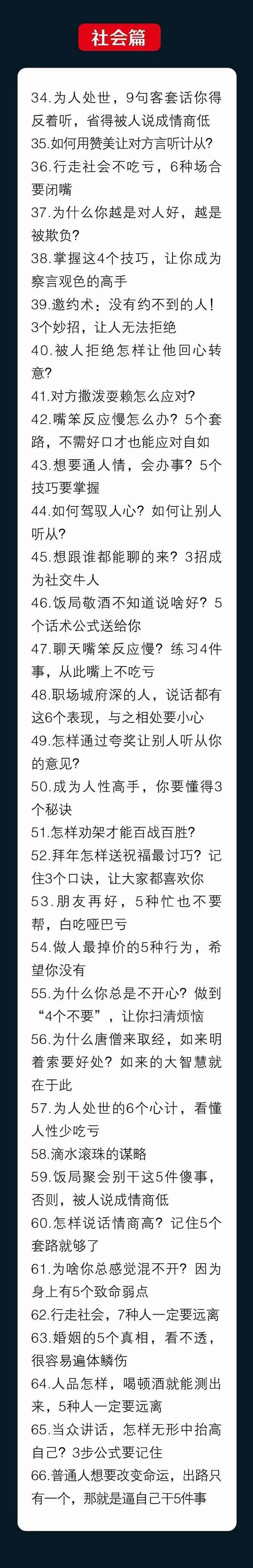 社会篇

34.为人处世，9句客套话你得反着听，省得被人说成情商低
35.如何用赞美让对方言听计从?
36.行走社会不吃亏，6种场合要闭嘴
37.为什么你越是对人好，越是被欺负?
38.掌握这4个技巧，让你成为察言观色的高手
39.邀约术：没有约不到的人！3个妙招，让人无法拒绝
40.被人拒绝怎样让他回心转意?
41.对方撒泼耍赖怎么应对?
42.嘴笨反应慢怎么办？5个套路，不需好口才也能应对自如
43.想要通人情，会办事？5个技巧要掌握
44.如何驾驭人心？如何让别人听从?
45.想跟谁都能聊的来？3招成为社交牛人
46.饭局敬酒不知道说啥好？5个话术公式送给你
47.聊天嘴笨反应慢？练习4件事，从此嘴上不吃亏
48.职场城府深的人，说话都有这6个表现，与之相处要小心
49.怎样通过夸奖让别人听从你的意见?
50.成为人性高手，你要懂得3个秘诀
51.怎样劝架才能百战百胜?
52.拜年怎样送祝福最讨巧？记住3个口诀，让大家都喜欢你
53.朋友再好，5种忙也不要帮，白吃哑巴亏
54.做人最掉价的5种行为，希望你没有
55.为什么你总是不开心？做到“4个不要”，让你扫清烦恼
56.为什么唐僧来取经，如来明着索要好处？如来的大智慧就在于此
57.为人处世的6个心计，看懂人性少吃亏
58.滴水滚珠的谋略
59.饭局聚会别干这5件傻事，否则，被人说成情商低
60.怎样说话情商高？记住5个套路就够了
61.为啥你总感觉混不开？因为身上有5个致命弱点
62.行走社会，7种人一定要远离
63.婚姻的5个真相，看不透，很容易遍体鳞伤
64.人品怎样，喝顿酒就能测出来，5种人一定要远离
65.当众讲话，怎样无形中抬高自己？3步公式要记住
66.普通人想要改变命运，出路只有一个，那就是逼自己干5件事